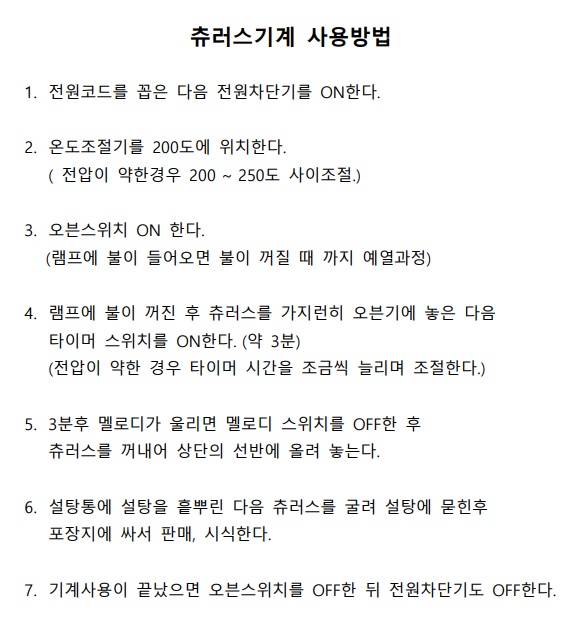 츄러스기계 사용방법

1. 전원코드를 꼽은 다음 전원차단기를 ON한다.

2. 온도조절기를 200도에 위치한다.
( 전압이 약한경우 200 ~ 250도 사이조절.)

3. 오븐스위치 ON 한다.
(램프에 불이 들어오면 불이 꺼질 때 까지 예열과정)

4. 램프에 불이 꺼진 후 츄러스를 가지런히 오븐기에 놓은 다음 타이머 스위치를 ON한다. (약 3분)
(전압이 약한 경우 타이머 시간을 조금씩 늘리며 조절한다.)

5. 3분후 멜로디가 울리면 멜로디 스위치를 OFF한 후 츄러스를 꺼내어 상단의 선반에 올려 놓는다.

6. 설탕통에 설탕을 흩뿌린 다음 츄러스를 굴려 설탕에 묻힌후 포장지에 싸서 판매, 시식한다.

7. 기계사용이 끝났으면 오븐스위치를 OFF한 뒤 전원차단기도 OFF한다.